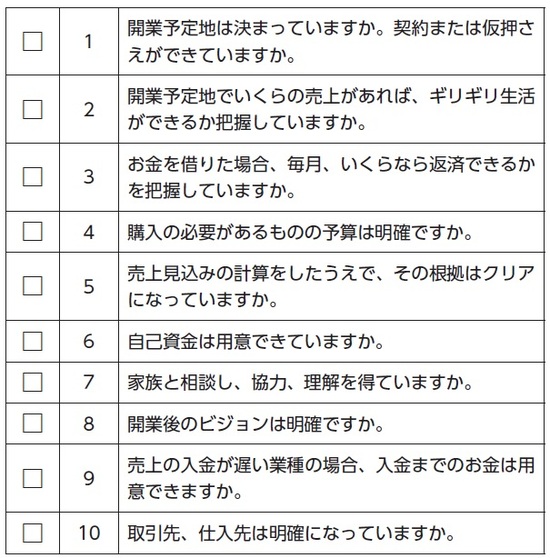 | ☐ | 1 | 開業予定地は決まっていますか。契約または仮押さえができていますか。 |
|---|---|---|
| ☐ | 2 | 開業予定地でいくらの売上があれば、ギリギリ生活ができるか把握していますか。 |
| ☐ | 3 | お金を借りた場合、毎月、いくらなら返済できるかを把握していますか。 |
| ☐ | 4 | 購入の必要があるものの予算は明確ですか。 |
| ☐ | 5 | 売上見込みの計算をしたうえで、その根拠はクリアになっていますか。 |
| ☐ | 6 | 自己資金は用意できていますか。 |
| ☐ | 7 | 家族と相談し、協力、理解を得ていますか。 |
| ☐ | 8 | 開業後のビジョンは明確ですか。 |
| ☐ | 9 | 売上の入金が遅い業種の場合、入金までのお金は用意できますか。 |
| ☐ | 10 | 取引先、仕入先は明確になっていますか。 |